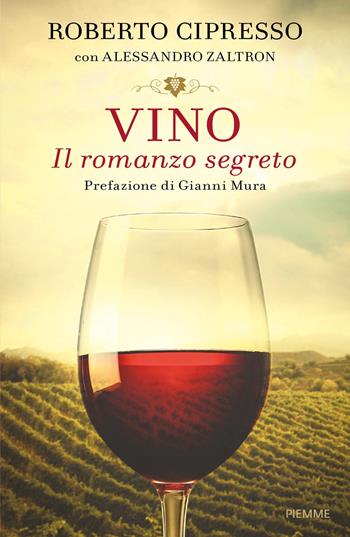 ROBERTO CIPRESSO
con ALESSANDRO ZALTRON

VINO
Il romanzo segreto
Prefazione di Gianni Mura

PIEMME